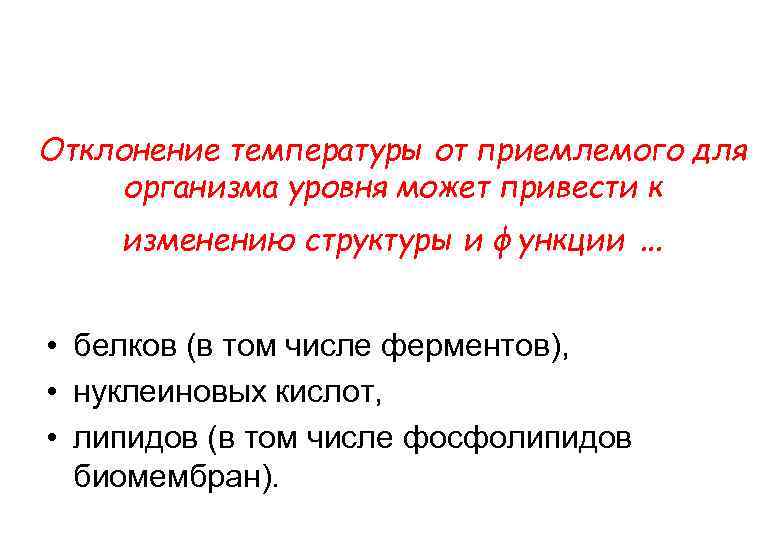 Отклонение температуры от приемлемого для организма уровня может привести к изменению структуры и функции …

• белков (в том числе ферментов),
• нуклеиновых кислот,
• липидов (в том числе фосфолипидов биомембран).